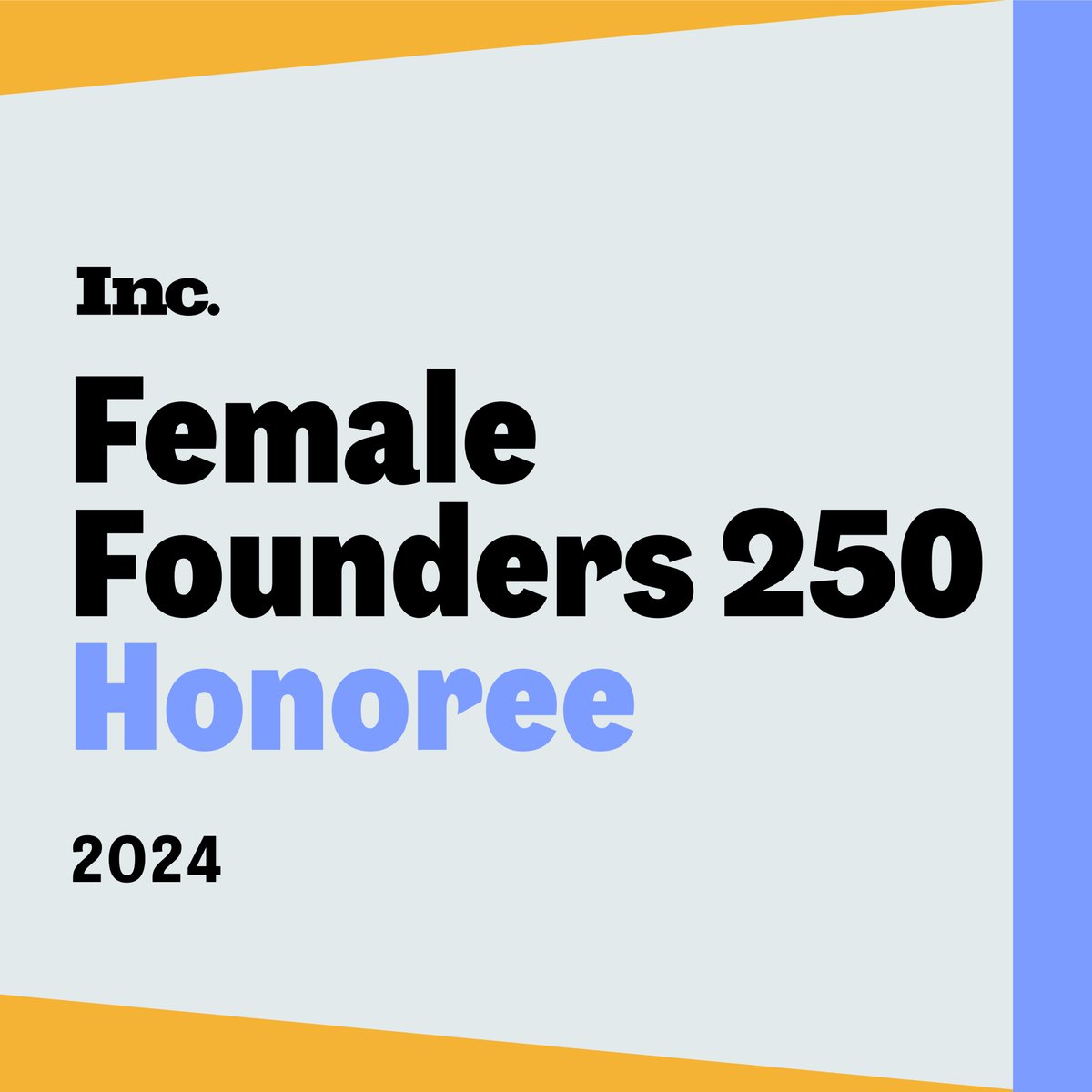 Inc.

Female Founders 250 Honoree

2024